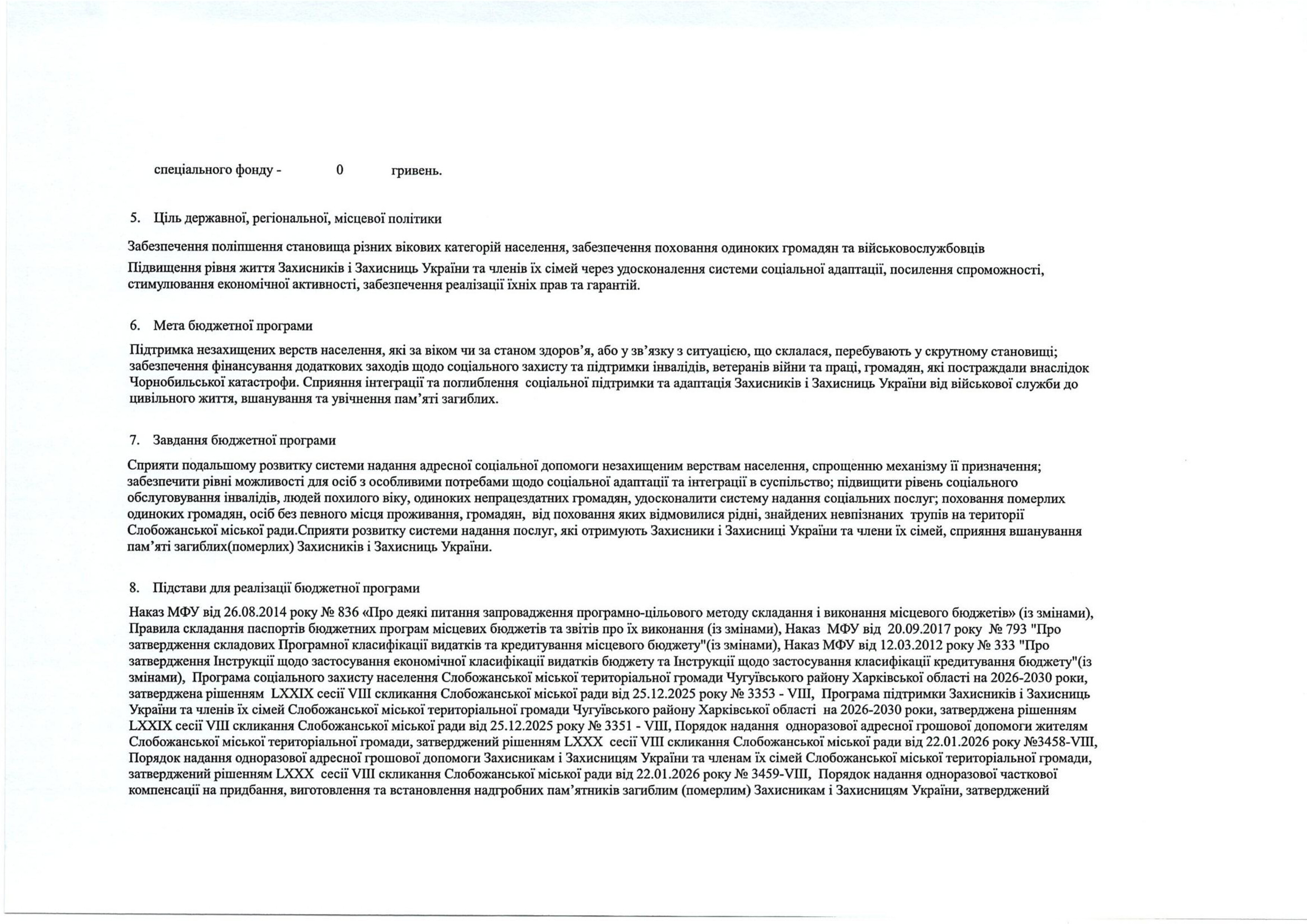 спеціального фонду - 0 гривень.

5. Ціль державної, регіональної, місцевої політики

Забезпечення поліпшення становища різних вікових категорій населення, забезпечення поховання одиноких громадян та військовослужбовців

Підвищення рівня життя Захисників і Захисниць України та членів їх сімей через удосконалення системи соціальної адаптації, посилення спроможності, стимулювання економічної активності, забезпечення реалізації їхніх прав та гарантій.

6. Мета бюджетної програми

Підтримка незахищених верств населення, які за віком чи за станом здоров'я, або у зв'язку з ситуацією, що склалася, перебувають у скрутному становищі; забезпечення фінансування додаткових заходів щодо соціального захисту та підтримки інвалідів, ветеранів війни та праці, громадян, які постраждали внаслідок Чорнобильської катастрофи. Сприяння інтеграції та поглиблення соціальної підтримки та адаптація Захисників і Захисниць України від військової служби до цивільного життя, вшанування та увічнення пам'яті загиблих.

7. Завдання бюджетної програми

Сприяти подальшому розвитку системи надання адресної соціальної допомоги незахищеним верствам населення, спрощенню механізму її призначення; забезпечити рівні можливості для осіб з особливими потребами щодо соціальної адаптації та інтеграції в суспільство; підвищити рівень соціального обслуговування інвалідів, людей похилого віку, одиноких непрацездатних громадян, удосконалити систему надання соціальних послуг; поховання померлих одиноких громадян, осіб без певного місця проживання, громадян, від поховання яких відмовилися рідні, знайдених невпізнаних трупів на території Слобожанської міської ради.Сприяти розвитку системи надання послуг, які отримують Захисники і Захисниці України та члени їх сімей, сприяння вшанування пам'яті загиблих(померлих) Захисників і Захисниць України.

8. Підстави для реалізації бюджетної програми

Наказ МФУ від 26.08.2014 року № 836 «Про деякі питання запровадження програмно-цільового методу складання і виконання місцевого бюджетів» (із змінами), Правила складання паспортів бюджетних програм місцевих бюджетів та звітів про їх виконання (із змінами), Наказ МФУ від 20.09.2017 року № 793 "Про затвердження складових Програмної класифікації видатків та кредитування місцевого бюджету"(із змінами), Наказ МФУ від 12.03.2012 року № 333 "Про затвердження Інструкції щодо застосування економічної класифікації видатків бюджету та Інструкції щодо застосування класифікації кредитування бюджету"(із змінами), Програма соціального захисту населення Слобожанської міської територіальної громади Чугуївського району Харківської області на 2026-2030 роки, затверджена рішенням LXXIX сесії VIII скликання Слобожанської міської ради від 25.12.2025 року № 3353 - VIII, Програма підтримки Захисників і Захисниць України та членів їх сімей Слобожанської міської територіальної громади Чугуївського району Харківської області на 2026-2030 роки, затверджена рішенням LXXIX сесії VIII скликання Слобожанської міської ради від 25.12.2025 року № 3351 - VIII, Порядок надання одноразової адресної грошової допомоги жителям Слобожанської міської територіальної громади, затверджений рішенням LXXX сесії VIII скликання Слобожанської міської ради від 22.01.2026 року №3458-VIII, Порядок надання одноразової адресної грошової допомоги Захисникам і Захисницям України та членам їх сімей Слобожанської міської територіальної громади, затверджений рішенням LXXX сесії VIII скликання Слобожанської міської ради від 22.01.2026 року № 3459-VIII, Порядок надання одноразової часткової компенсації на придбання, виготовлення та встановлення надгробних пам'ятників загиблим (померлим) Захисникам і Захисницям України, затверджений